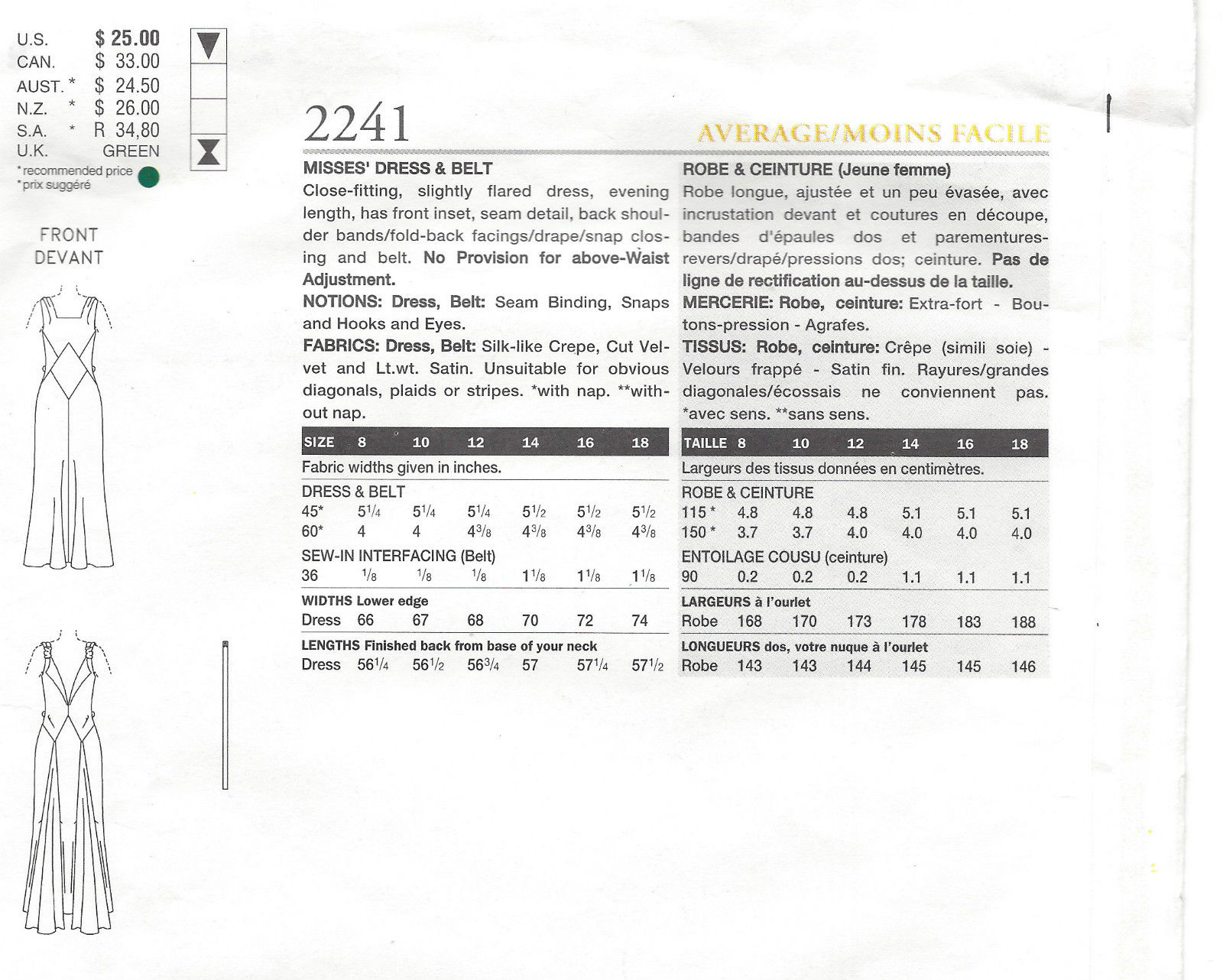 U.S. $ 25.00
CAN. $ 33.00
AUST. * $ 24.50
N.Z. * $ 26.00
S.A. * R 34,80
U.K. GREEN
*recommended price
*prix suggéré

FRONT
DEVANT

2241

AVERAGE/MOINS FACILE

MISSES' DRESS & BELT
Close-fitting, slightly flared dress, evening length, has front inset, seam detail, back shoulder bands/fold-back facings/drape/snap closing and belt. No Provision for above-Waist Adjustment.
NOTIONS: Dress, Belt: Seam Binding, Snaps and Hooks and Eyes.
FABRICS: Dress, Belt: Silk-like Crepe, Cut Velvet and Lt.wt. Satin. Unsuitable for obvious diagonals, plaids or stripes. *with nap. **without nap.

| SIZE | 8 | 10 | 12 | 14 | 16 | 18 |
|---|---|---|---|---|---|---|
| Fabric widths given in inches. | | | | | | |
| DRESS & BELT | | | | | | |
| 45* | $5\frac{1}{4}$ | $5\frac{1}{4}$ | $5\frac{1}{4}$ | $5\frac{1}{2}$ | $5\frac{1}{2}$ | $5\frac{1}{2}$ |
| 60* | 4 | 4 | $4\frac{3}{8}$ | $4\frac{3}{8}$ | $4\frac{3}{8}$ | $4\frac{3}{8}$ |
| SEW-IN INTERFACING (Belt) | | | | | | |
| 36 | $\frac{1}{8}$ | $\frac{1}{8}$ | $\frac{1}{8}$ | $1\frac{1}{8}$ | $1\frac{1}{8}$ | $1\frac{1}{8}$ |
| WIDTHS Lower edge | | | | | | |
| Dress | 66 | 67 | 68 | 70 | 72 | 74 |
| LENGTHS Finished back from base of your neck | | | | | | |
| Dress | $56\frac{1}{4}$ | $56\frac{1}{2}$ | $56\frac{3}{4}$ | 57 | $57\frac{1}{4}$ | $57\frac{1}{2}$ |

ROBE & CEINTURE (Jeune femme)
Robe longue, ajustée et un peu évasée, avec incrustation devant et coutures en découpe, bandes d'épaules dos et parementures-revers/drapé/pressions dos; ceinture. Pas de ligne de rectification au-dessus de la taille.
MERCERIE: Robe, ceinture: Extra-fort - Boutons-pression - Agrafes.
TISSUS: Robe, ceinture: Crêpe (simili soie) - Velours frappé - Satin fin. Rayures/grandes diagonales/écossais ne conviennent pas. *avec sens. **sans sens.

| TAILLE | 8 | 10 | 12 | 14 | 16 | 18 |
|---|---|---|---|---|---|---|
| Largeurs des tissus données en centimètres. | | | | | | |
| ROBE & CEINTURE | | | | | | |
| 115 * | 4.8 | 4.8 | 4.8 | 5.1 | 5.1 | 5.1 |
| 150 * | 3.7 | 3.7 | 4.0 | 4.0 | 4.0 | 4.0 |
| ENTOILAGE COUSU (ceinture) | | | | | | |
| 90 | 0.2 | 0.2 | 0.2 | 1.1 | 1.1 | 1.1 |
| LARGEURS à l'ourlet | | | | | | |
| Robe | 168 | 170 | 173 | 178 | 183 | 188 |
| LONGUEURS dos, votre nuque à l'ourlet | | | | | | |
| Robe | 143 | 143 | 144 | 145 | 145 | 146 |